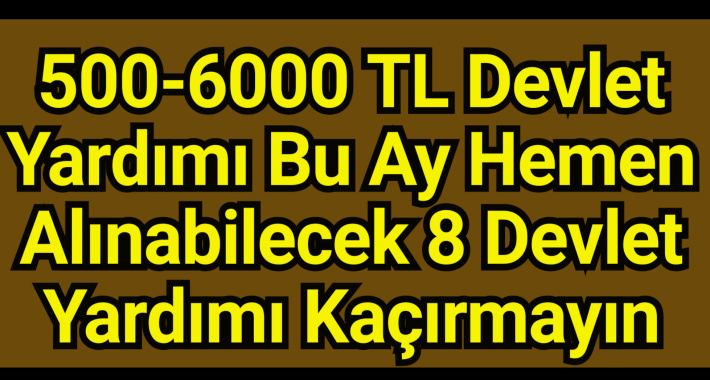 500-6000 TL Devlet Yardımı Bu Ay Hemen Alınabilecek 8 Devlet Yardımı Kaçırmayın